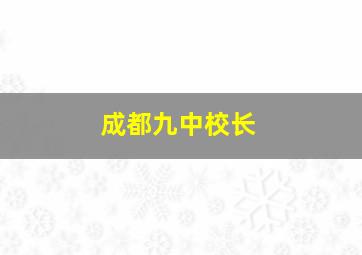 成都九中校长